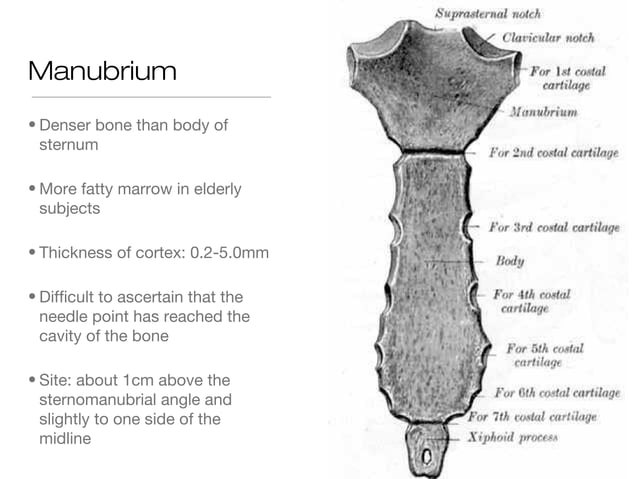 Manubrium

• Denser bone than body of sternum

• More fatty marrow in elderly subjects

• Thickness of cortex: 0.2-5.0mm

• Difficult to ascertain that the needle point has reached the cavity of the bone

• Site: about 1cm above the sternomanubrial angle and slightly to one side of the midline

Suprasternal notch
Clavicular notch
For 1st costal cartilage
Manubrium
For 2nd costal cartilage
For 3rd costal cartilage
Body
For 4th costal cartilage
For 5th costal cartilage
For 6th costal cartilage
For 7th costal cartilage
Xiphoid process